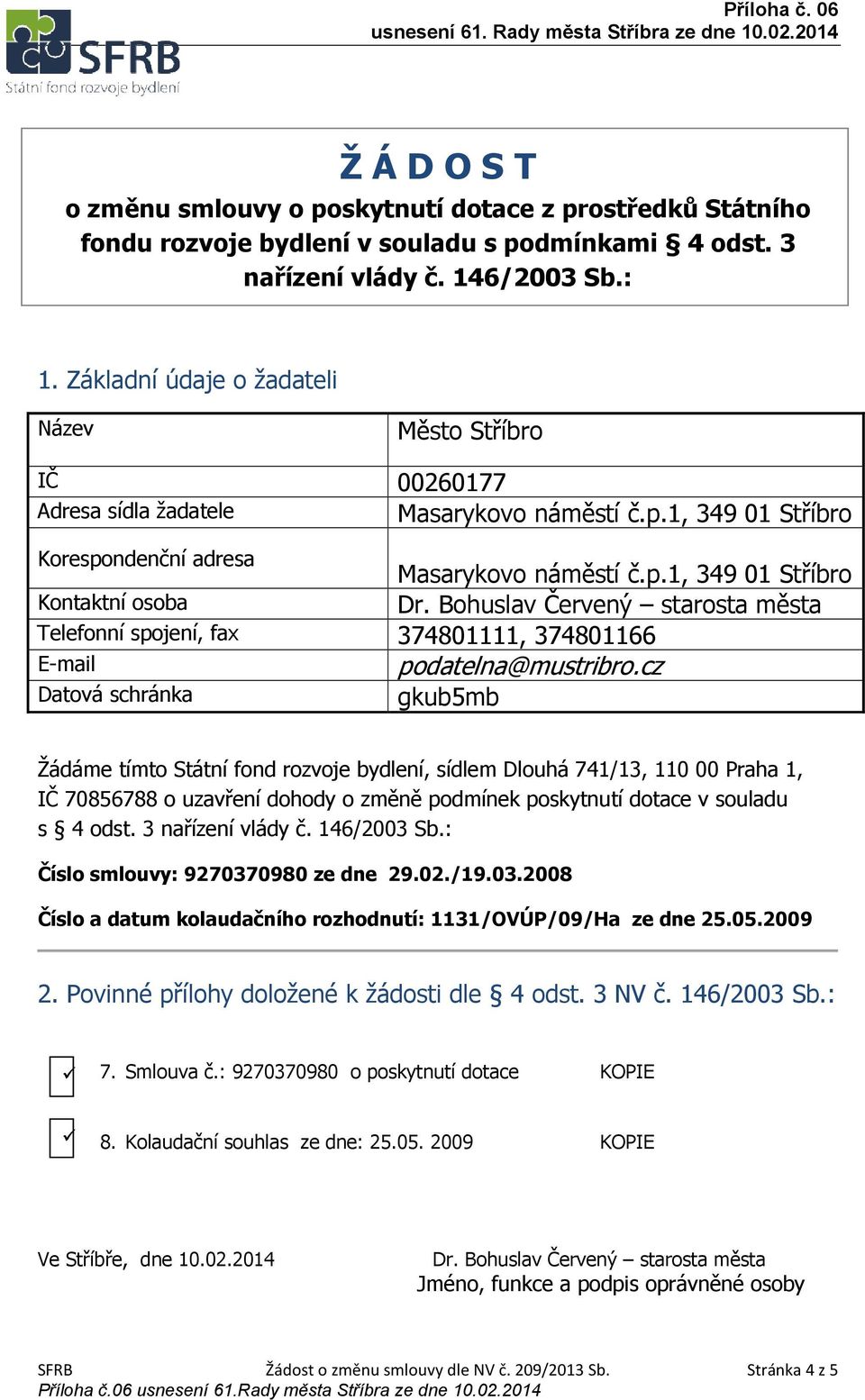 SFRB
Státní fond rozvoje bydlení

Příloha č. 06
usnesení 61. Rady města Stříbra ze dne 10.02.2014

Ž Á D O S T
o změnu smlouvy o poskytnutí dotace z prostředků Státního fondu rozvoje bydlení v souladu s podmínkami § 4 odst. 3 nařízení vlády č. 146/2003 Sb.:

1. Základní údaje o žadateli

| Název | Město Stříbro |
|---|---|
| IČ | 00260177 |
| Adresa sídla žadatele | Masarykovo náměstí č.p.1, 349 01 Stříbro |
| Korespondenční adresa | Masarykovo náměstí č.p.1, 349 01 Stříbro |
| Kontaktní osoba | Dr. Bohuslav Červený – starosta města |
| Telefonní spojení, fax | 374801111, 374801166 |
| E-mail | podatelna@mustribro.cz |
| Datová schránka | gkub5mb |

Žádáme tímto Státní fond rozvoje bydlení, sídlem Dlouhá 741/13, 110 00 Praha 1, IČ 70856788 o uzavření dohody o změně podmínek poskytnutí dotace v souladu s § 4 odst. 3 nařízení vlády č. 146/2003 Sb.:

Číslo smlouvy: 9270370980 ze dne 29.02./19.03.2008

Číslo a datum kolaudačního rozhodnutí: 1131/OVÚP/09/Ha ze dne 25.05.2009

2. Povinné přílohy doložené k žádosti dle § 4 odst. 3 NV č. 146/2003 Sb.:

✓ 7. Smlouva č.: 9270370980 o poskytnutí dotace KOPIE

✓ 8. Kolaudační souhlas ze dne: 25.05. 2009 KOPIE

Ve Stříbře, dne 10.02.2014

Dr. Bohuslav Červený – starosta města
Jméno, funkce a podpis oprávněné osoby

SFRB Žádost o změnu smlouvy dle NV č. 209/2013 Sb. Stránka 4 z 5
Příloha č.06 usnesení 61.Rady města Stříbra ze dne 10.02.2014